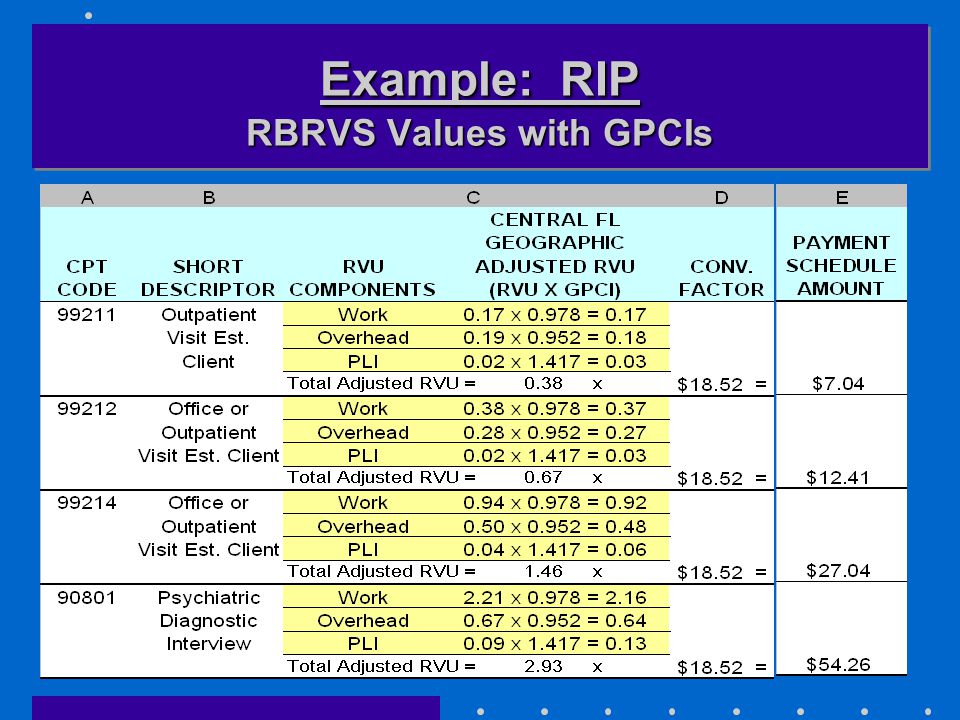 Example: RIP

RBRVS Values with GPCIs

| A | B | C | | D | E |
|---|---|---|---|---|---|
| CPT CODE | SHORT DESCRIPTOR | RVU COMPONENTS | CENTRAL FL GEOGRAPHIC ADJUSTED RVU (RVU X GPCI) | CONV. FACTOR | PAYMENT SCHEDULE AMOUNT |
| 99211 | Outpatient Visit Est. Client | Work | 0.17 x 0.978 = 0.17 | | |
| | | Overhead | 0.19 x 0.952 = 0.18 | | |
| | | PLI | 0.02 x 1.417 = 0.03 | | |
| | | Total Adjusted RVU = | 0.38 x | $18.52 = | $7.04 |
| 99212 | Office or Outpatient Visit Est. Client | Work | 0.38 x 0.978 = 0.37 | | |
| | | Overhead | 0.28 x 0.952 = 0.27 | | |
| | | PLI | 0.02 x 1.417 = 0.03 | | |
| | | Total Adjusted RVU = | 0.67 x | $18.52 = | $12.41 |
| 99214 | Office or Outpatient Visit Est. Client | Work | 0.94 x 0.978 = 0.92 | | |
| | | Overhead | 0.50 x 0.952 = 0.48 | | |
| | | PLI | 0.04 x 1.417 = 0.06 | | |
| | | Total Adjusted RVU = | 1.46 x | $18.52 = | $27.04 |
| 90801 | Psychiatric Diagnostic Interview | Work | 2.21 x 0.978 = 2.16 | | |
| | | Overhead | 0.67 x 0.952 = 0.64 | | |
| | | PLI | 0.09 x 1.417 = 0.13 | | |
| | | Total Adjusted RVU = | 2.93 x | $18.52 = | $54.26 |